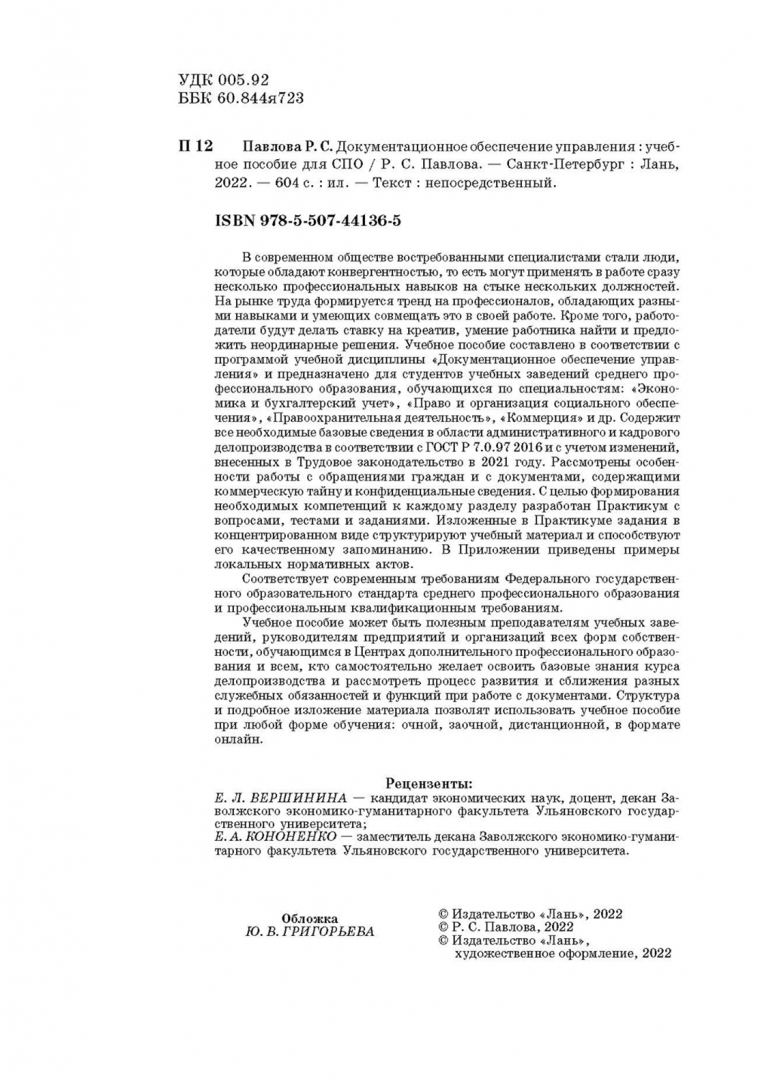 УДК 005.92
ББК 60.844я723

П 12 Павлова Р. С. Документационное обеспечение управления : учебное пособие для СПО / Р. С. Павлова. — Санкт-Петербург : Лань, 2022. — 604 с. : ил. — Текст : непосредственный.

ISBN 978-5-507-44136-5

В современном обществе востребованными специалистами стали люди, которые обладают конвергентностью, то есть могут применять в работе сразу несколько профессиональных навыков на стыке нескольких должностей. На рынке труда формируется тренд на профессионалов, обладающих разными навыками и умеющих совмещать это в своей работе. Кроме того, работодатели будут делать ставку на креатив, умение работника найти и предложить неординарные решения. Учебное пособие составлено в соответствии с программой учебной дисциплины «Документационное обеспечение управления» и предназначено для студентов учебных заведений среднего профессионального образования, обучающихся по специальностям: «Экономика и бухгалтерский учет», «Право и организация социального обеспечения», «Правоохранительная деятельность», «Коммерция» и др. Содержит все необходимые базовые сведения в области административного и кадрового делопроизводства в соответствии с ГОСТ Р 7.0.97 2016 и с учетом изменений, внесенных в Трудовое законодательство в 2021 году. Рассмотрены особенности работы с обращениями граждан и с документами, содержащими коммерческую тайну и конфиденциальные сведения. С целью формирования необходимых компетенций к каждому разделу разработан Практикум с вопросами, тестами и заданиями. Изложенные в Практикуме задания в концентрированном виде структурируют учебный материал и способствуют его качественному запоминанию. В Приложении приведены примеры локальных нормативных актов.

Соответствует современным требованиям Федерального государственного образовательного стандарта среднего профессионального образования и профессиональным квалификационным требованиям.

Учебное пособие может быть полезным преподавателям учебных заведений, руководителям предприятий и организаций всех форм собственности, обучающимся в Центрах дополнительного профессионального образования и всем, кто самостоятельно желает освоить базовые знания курса делопроизводства и рассмотреть процесс развития и сближения разных служебных обязанностей и функций при работе с документами. Структура и подробное изложение материала позволят использовать учебное пособие при любой форме обучения: очной, заочной, дистанционной, в формате онлайн.

Рецензенты:
Е. Л. ВЕРШИНИНА — кандидат экономических наук, доцент, декан Заволжского экономико-гуманитарного факультета Ульяновского государственного университета;
Е. А. КОНОНЕНКО — заместитель декана Заволжского экономико-гуманитарного факультета Ульяновского государственного университета.

Обложка
Ю. В. ГРИГОРЬЕВА

© Издательство «Лань», 2022
© Р. С. Павлова, 2022
© Издательство «Лань», художественное оформление, 2022